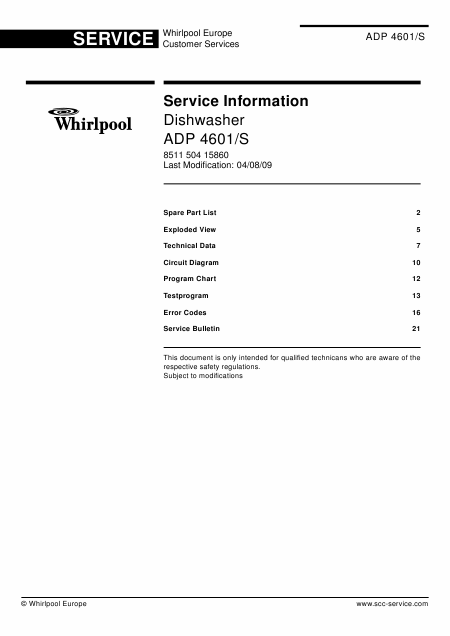 SERVICE Whirlpool Europe Customer Services

ADP 4601/S

Whirlpool

Service Information
Dishwasher
ADP 4601/S
8511 504 15860
Last Modification: 04/08/09

| | |
|---|---|
| Spare Part List | 2 |
| Exploded View | 5 |
| Technical Data | 7 |
| Circuit Diagram | 10 |
| Program Chart | 12 |
| Testprogram | 13 |
| Error Codes | 16 |
| Service Bulletin | 21 |

This document is only intended for qualified technicans who are aware of the respective safety regulations.
Subject to modifications

© Whirlpool Europe

www.scc-service.com